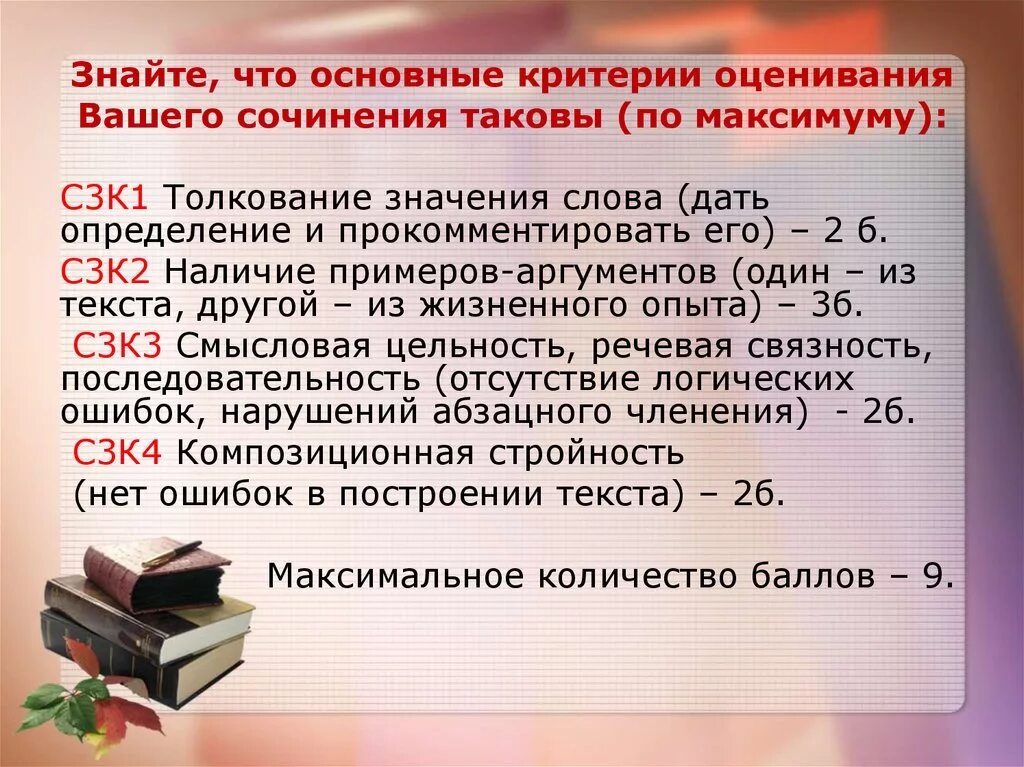 Знайте, что основные критерии оценивания Вашего сочинения таковы (по максимуму):

С3К1 Толкование значения слова (дать определение и прокомментировать его) – 2 б.

С3К2 Наличие примеров-аргументов (один – из текста, другой – из жизненного опыта) – 3б.

С3К3 Смысловая цельность, речевая связность, последовательность (отсутствие логических ошибок, нарушений абзацного членения) - 2б.

С3К4 Композиционная стройность (нет ошибок в построении текста) – 2б.

Максимальное количество баллов – 9.